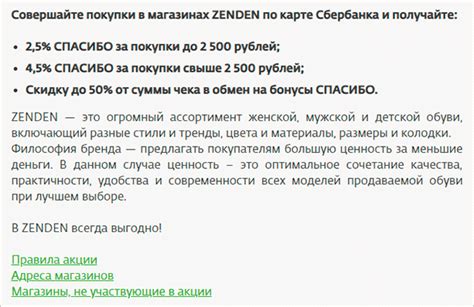 Совершайте покупки в магазинах ZENDEN по карте Сбербанка и получайте:

• 2,5% СПАСИБО за покупки до 2 500 рублей;
• 4,5% СПАСИБО за покупки свыше 2 500 рублей;
• Скидку до 50% от суммы чека в обмен на бонусы СПАСИБО.

ZENDEN — это огромный ассортимент женской, мужской и детской обуви, включающий разные стили и тренды, цвета и материалы, размеры и колодки. Философия бренда — предлагать покупателям большую ценность за меньшие деньги. В данном случае ценность – это оптимальное сочетание качества, практичности, удобства и современности всех моделей продаваемой обуви при лучшем выборе.

В ZENDEN всегда выгодно!

Правила акции
Адреса магазинов
Магазины, не участвующие в акции